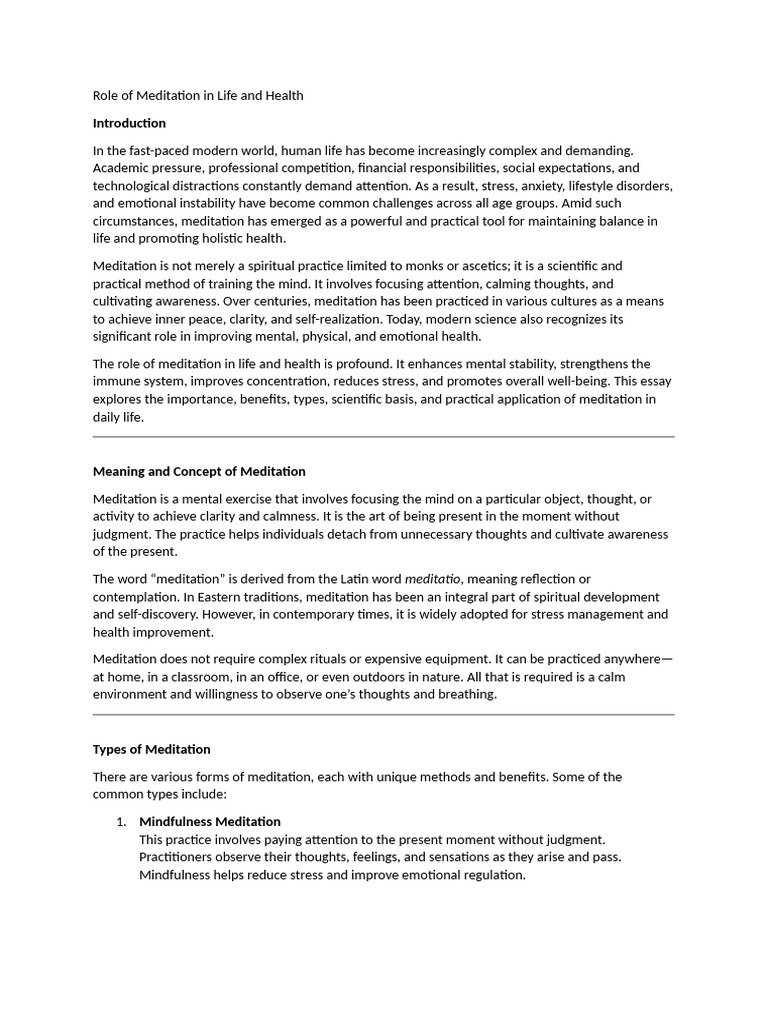 Role of Meditation in Life and Health

Introduction

In the fast-paced modern world, human life has become increasingly complex and demanding. Academic pressure, professional competition, financial responsibilities, social expectations, and technological distractions constantly demand attention. As a result, stress, anxiety, lifestyle disorders, and emotional instability have become common challenges across all age groups. Amid such circumstances, meditation has emerged as a powerful and practical tool for maintaining balance in life and promoting holistic health.

Meditation is not merely a spiritual practice limited to monks or ascetics; it is a scientific and practical method of training the mind. It involves focusing attention, calming thoughts, and cultivating awareness. Over centuries, meditation has been practiced in various cultures as a means to achieve inner peace, clarity, and self-realization. Today, modern science also recognizes its significant role in improving mental, physical, and emotional health.

The role of meditation in life and health is profound. It enhances mental stability, strengthens the immune system, improves concentration, reduces stress, and promotes overall well-being. This essay explores the importance, benefits, types, scientific basis, and practical application of meditation in daily life.

Meaning and Concept of Meditation

Meditation is a mental exercise that involves focusing the mind on a particular object, thought, or activity to achieve clarity and calmness. It is the art of being present in the moment without judgment. The practice helps individuals detach from unnecessary thoughts and cultivate awareness of the present.

The word “meditation” is derived from the Latin word meditatio, meaning reflection or contemplation. In Eastern traditions, meditation has been an integral part of spiritual development and self-discovery. However, in contemporary times, it is widely adopted for stress management and health improvement.

Meditation does not require complex rituals or expensive equipment. It can be practiced anywhere—at home, in a classroom, in an office, or even outdoors in nature. All that is required is a calm environment and willingness to observe one’s thoughts and breathing.

Types of Meditation

There are various forms of meditation, each with unique methods and benefits. Some of the common types include:

1. Mindfulness Meditation
This practice involves paying attention to the present moment without judgment. Practitioners observe their thoughts, feelings, and sensations as they arise and pass. Mindfulness helps reduce stress and improve emotional regulation.